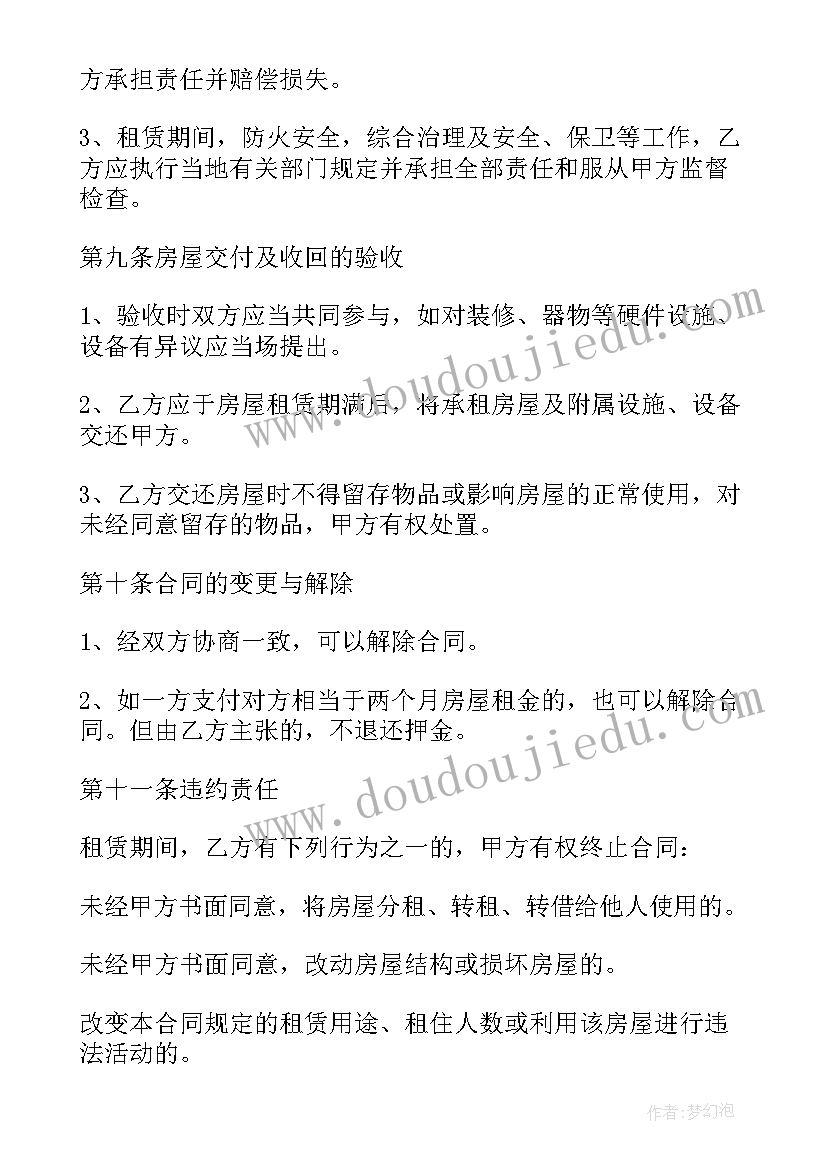 方承担责任并赔偿损失。

3、租赁期间，防火安全，综合治理及安全、保卫等工作，乙方应执行当地有关部门规定并承担全部责任和服从甲方监督检查。

第九条房屋交付及收回的验收

1、验收时双方应当共同参与，如对装修、器物等硬件设施、设备有异议应当场提出。

2、乙方应于房屋租赁期满后，将承租房屋及附属设施、设备交还甲方。

3、乙方交还房屋时不得留存物品或影响房屋的正常使用，对未经同意留存的物品，甲方有权处置。

第十条合同的变更与解除

1、经双方协商一致，可以解除合同。

2、如一方支付对方相当于两个月房屋租金的，也可以解除合同。但由乙方主张的，不退还押金。

第十一条违约责任

租赁期间，乙方有下列行为之一的，甲方有权终止合同：

未经甲方书面同意，将房屋分租、转租、转借给他人使用的。

未经甲方书面同意，改动房屋结构或损坏房屋的。

改变本合同规定的租赁用途、租住人数或利用该房屋进行违法活动的。

www.doudoujiedu.com

www.doudoujiedu.com

作者:梦幻泡